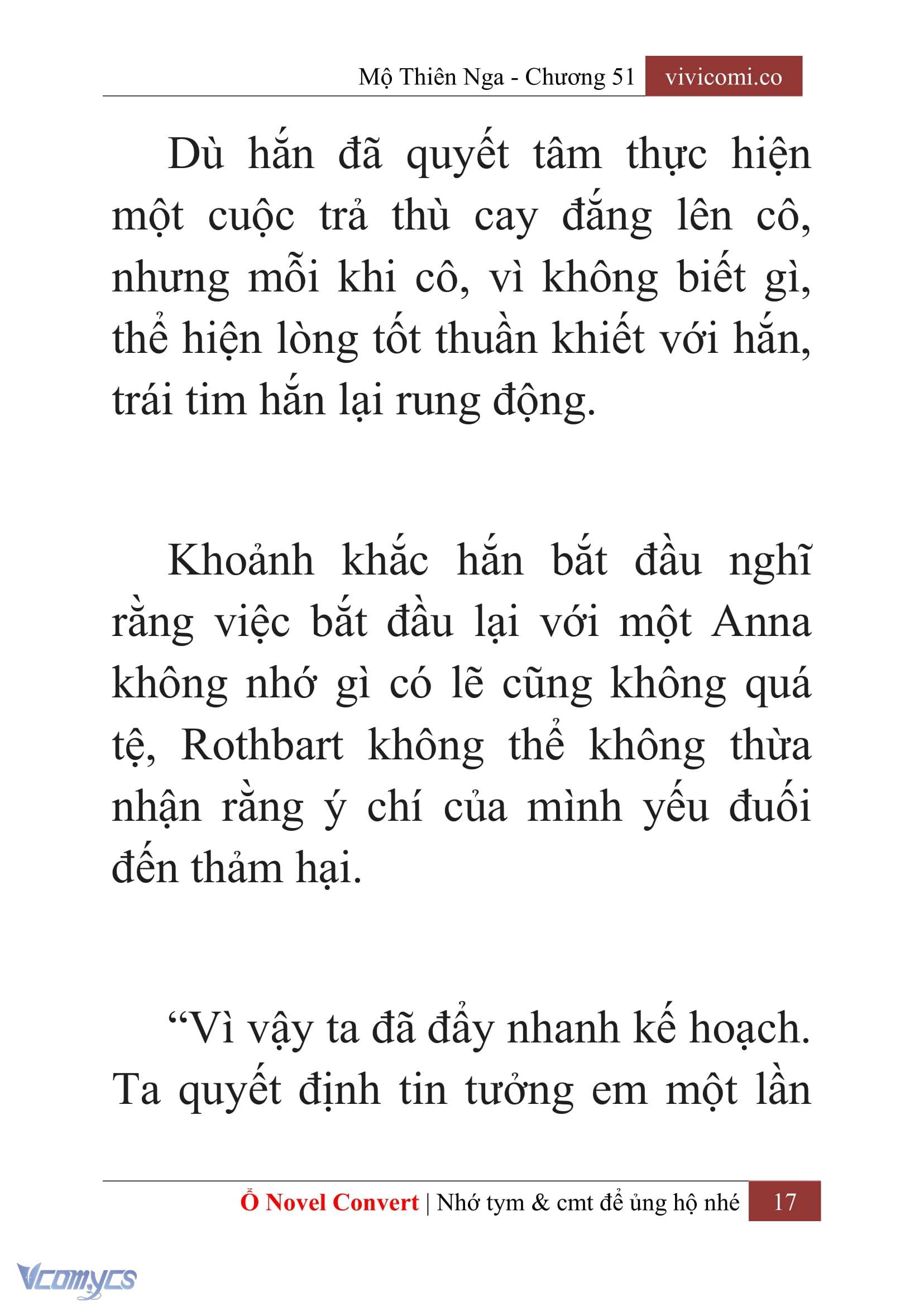 Mộ Thiên Nga - Chương 51 vivicomi.co

Dù hắn đã quyết tâm thực hiện một cuộc trả thù cay đắng lên cô, nhưng mỗi khi cô, vì không biết gì, thể hiện lòng tốt thuần khiết với hắn, trái tim hắn lại rung động.

Khoảnh khắc hắn bắt đầu nghĩ rằng việc bắt đầu lại với một Anna không nhớ gì có lẽ cũng không quá tệ, Rothbart không thể không thừa nhận rằng ý chí của mình yếu đuối đến thảm hại.

“Vì vậy ta đã đẩy nhanh kế hoạch. Ta quyết định tin tưởng em một lần

Ổ Novel Convert | Nhớ tym & cmt để ủng hộ nhé 17

Vcomycs